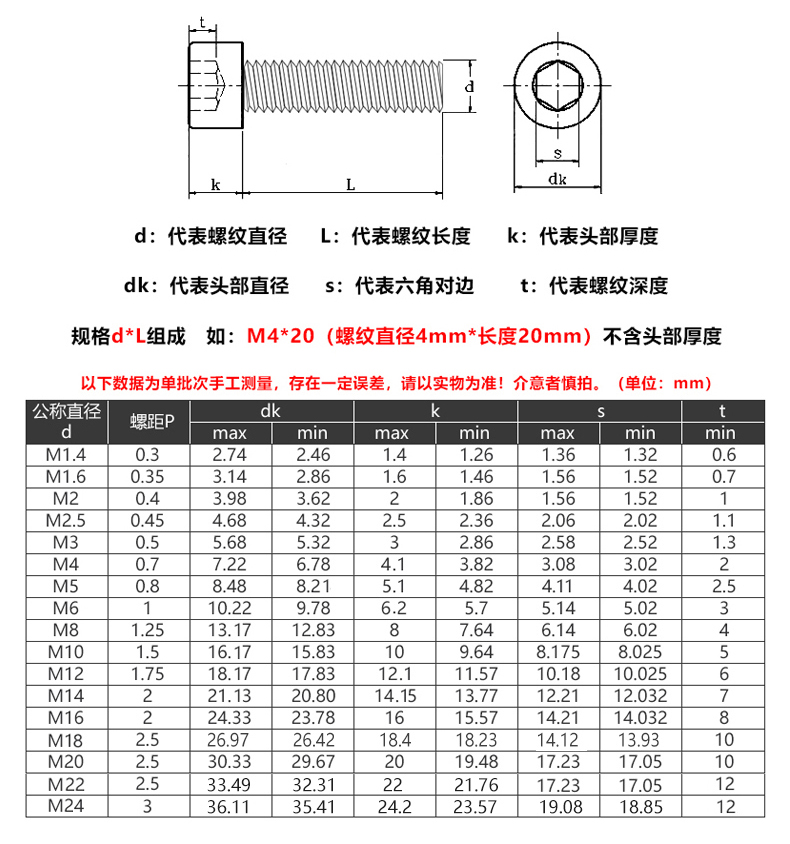 t
d
k
L
s
dk

d：代表螺纹直径　L：代表螺纹长度　k：代表头部厚度

dk：代表头部直径　s：代表六角对边　t：代表螺纹深度

规格d*L组成　如：M4*20（螺纹直径4mm*长度20mm）不含头部厚度

以下数据为单批次手工测量，存在一定误差，请以实物为准！介意者慎拍。（单位：mm）

| 公称直径 d | 螺距P | dk max | dk min | k max | k min | s max | s min | t min |
|---|---|---|---|---|---|---|---|---|
| M1.4 | 0.3 | 2.74 | 2.46 | 1.4 | 1.26 | 1.36 | 1.32 | 0.6 |
| M1.6 | 0.35 | 3.14 | 2.86 | 1.6 | 1.46 | 1.56 | 1.52 | 0.7 |
| M2 | 0.4 | 3.98 | 3.62 | 2 | 1.86 | 1.56 | 1.52 | 1 |
| M2.5 | 0.45 | 4.68 | 4.32 | 2.5 | 2.36 | 2.06 | 2.02 | 1.1 |
| M3 | 0.5 | 5.68 | 5.32 | 3 | 2.86 | 2.58 | 2.52 | 1.3 |
| M4 | 0.7 | 7.22 | 6.78 | 4.1 | 3.82 | 3.08 | 3.02 | 2 |
| M5 | 0.8 | 8.48 | 8.21 | 5.1 | 4.82 | 4.11 | 4.02 | 2.5 |
| M6 | 1 | 10.22 | 9.78 | 6.2 | 5.7 | 5.14 | 5.02 | 3 |
| M8 | 1.25 | 13.17 | 12.83 | 8 | 7.64 | 6.14 | 6.02 | 4 |
| M10 | 1.5 | 16.17 | 15.83 | 10 | 9.64 | 8.175 | 8.025 | 5 |
| M12 | 1.75 | 18.17 | 17.83 | 12.1 | 11.57 | 10.18 | 10.025 | 6 |
| M14 | 2 | 21.13 | 20.80 | 14.15 | 13.77 | 12.21 | 12.032 | 7 |
| M16 | 2 | 24.33 | 23.78 | 16 | 15.57 | 14.21 | 14.032 | 8 |
| M18 | 2.5 | 26.97 | 26.42 | 18.4 | 18.23 | 14.12 | 13.93 | 10 |
| M20 | 2.5 | 30.33 | 29.67 | 20 | 19.48 | 17.23 | 17.05 | 10 |
| M22 | 2.5 | 33.49 | 32.31 | 22 | 21.76 | 17.23 | 17.05 | 12 |
| M24 | 3 | 36.11 | 35.41 | 24.2 | 23.57 | 19.08 | 18.85 | 12 |